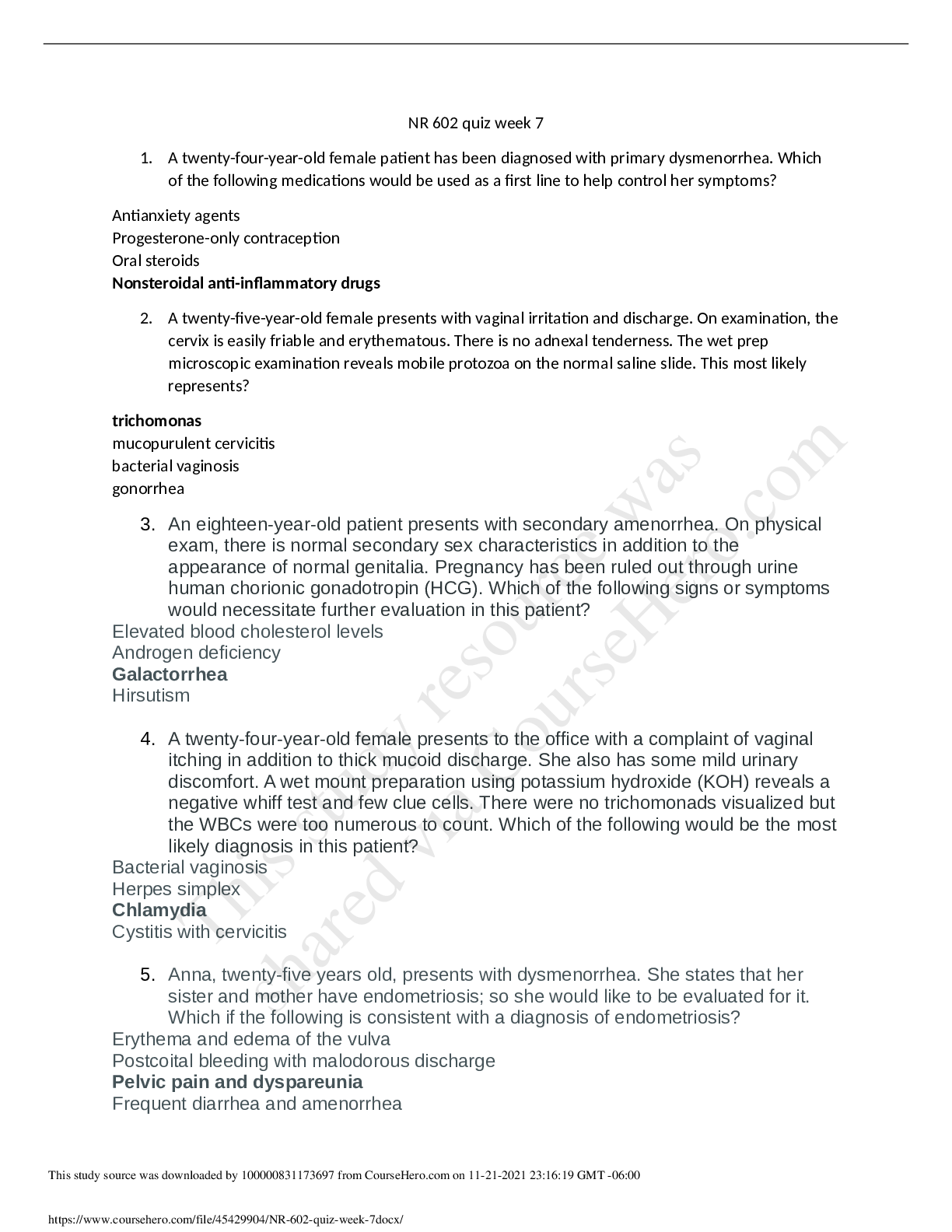 NR 602 quiz week 7

1. A twenty-four-year-old female patient has been diagnosed with primary dysmenorrhea. Which of the following medications would be used as a first line to help control her symptoms?

Antianxiety agents
Progesterone-only contraception
Oral steroids
Nonsteroidal anti-inflammatory drugs

2. A twenty-five-year-old female presents with vaginal irritation and discharge. On examination, the cervix is easily friable and erythematous. There is no adnexal tenderness. The wet prep microscopic examination reveals mobile protozoa on the normal saline slide. This most likely represents?

trichomonas
mucopurulent cervicitis
bacterial vaginosis
gonorrhea

3. An eighteen-year-old patient presents with secondary amenorrhea. On physical exam, there is normal secondary sex characteristics in addition to the appearance of normal genitalia. Pregnancy has been ruled out through urine human chorionic gonadotropin (HCG). Which of the following signs or symptoms would necessitate further evaluation in this patient?
Elevated blood cholesterol levels
Androgen deficiency
Galactorrhea
Hirsutism

4. A twenty-four-year-old female presents to the office with a complaint of vaginal itching in addition to thick mucoid discharge. She also has some mild urinary discomfort. A wet mount preparation using potassium hydroxide (KOH) reveals a negative whiff test and few clue cells. There were no trichomonads visualized but the WBCs were too numerous to count. Which of the following would be the most likely diagnosis in this patient?
Bacterial vaginosis
Herpes simplex
Chlamydia
Cystitis with cervicitis

5. Anna, twenty-five years old, presents with dysmenorrhea. She states that her sister and mother have endometriosis; so she would like to be evaluated for it. Which if the following is consistent with a diagnosis of endometriosis?
Erythema and edema of the vulva
Postcoital bleeding with malodorous discharge
Pelvic pain and dyspareunia
Frequent diarrhea and amenorrhea

This study source was downloaded by 100000831173697 from CourseHero.com on 11-21-2021 23:16:19 GMT -06:00

https://www.coursehero.com/file/45429904/NR-602-quiz-week-7docx/

This study resource was shared via CourseHero.com